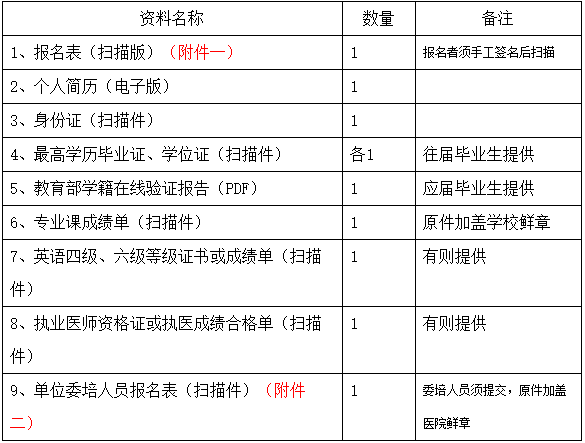 | 资料名称 | 数量 | 备注 |
|---|---|---|
| 1、报名表（扫描版）（附件一） | 1 | 报名者须手工签名后扫描 |
| 2、个人简历（电子版） | 1 | |
| 3、身份证（扫描件） | 1 | |
| 4、最高学历毕业证、学位证（扫描件） | 各1 | 往届毕业生提供 |
| 5、教育部学籍在线验证报告（PDF） | 1 | 应届毕业生提供 |
| 6、专业课成绩单（扫描件） | 1 | 原件加盖学校鲜章 |
| 7、英语四级、六级等级证书或成绩单（扫描件） | 1 | 有则提供 |
| 8、执业医师资格证或执医成绩合格单（扫描件） | 1 | 有则提供 |
| 9、单位委培人员报名表（扫描件）（附件二） | 1 | 委培人员须提交，原件加盖医院鲜章 |